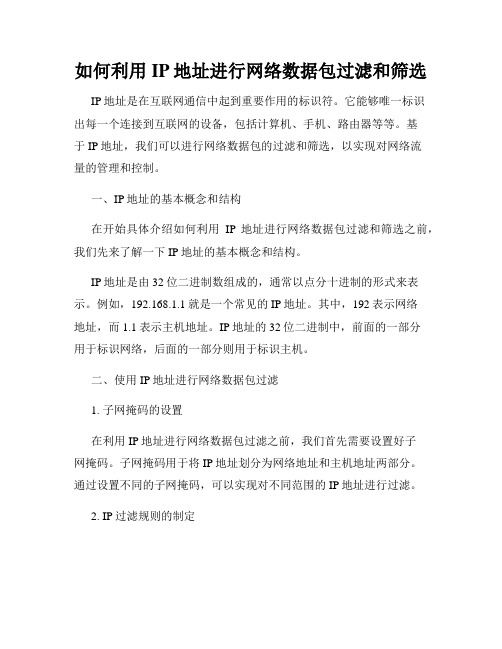 如何利用 IP 地址进行网络数据包过滤和筛选

IP 地址是在互联网通信中起到重要作用的标识符。它能够唯一标识出每一个连接到互联网的设备，包括计算机、手机、路由器等等。基于 IP 地址，我们可以进行网络数据包的过滤和筛选，以实现对网络流量的管理和控制。

一、IP 地址的基本概念和结构

在开始具体介绍如何利用 IP 地址进行网络数据包过滤和筛选之前，我们先来了解一下 IP 地址的基本概念和结构。

IP 地址是由 32 位二进制数组成的，通常以点分十进制的形式来表示。例如，192.168.1.1 就是一个常见的 IP 地址。其中，192 表示网络地址，而 1.1 表示主机地址。IP 地址的 32 位二进制中，前面的一部分用于标识网络，后面的一部分则用于标识主机。

二、使用 IP 地址进行网络数据包过滤

1. 子网掩码的设置

在利用 IP 地址进行网络数据包过滤之前，我们首先需要设置好子网掩码。子网掩码用于将 IP 地址划分为网络地址和主机地址两部分。通过设置不同的子网掩码，可以实现对不同范围的 IP 地址进行过滤。

2. IP 过滤规则的制定